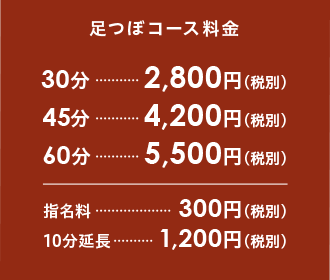 足つぼコース料金

30分 ………… 2,800円（税別）
45分 ………… 4,200円（税別）
60分 ………… 5,500円（税別）

指名料 ………………… 300円（税別）
10分延長 ……… 1,200円（税別）